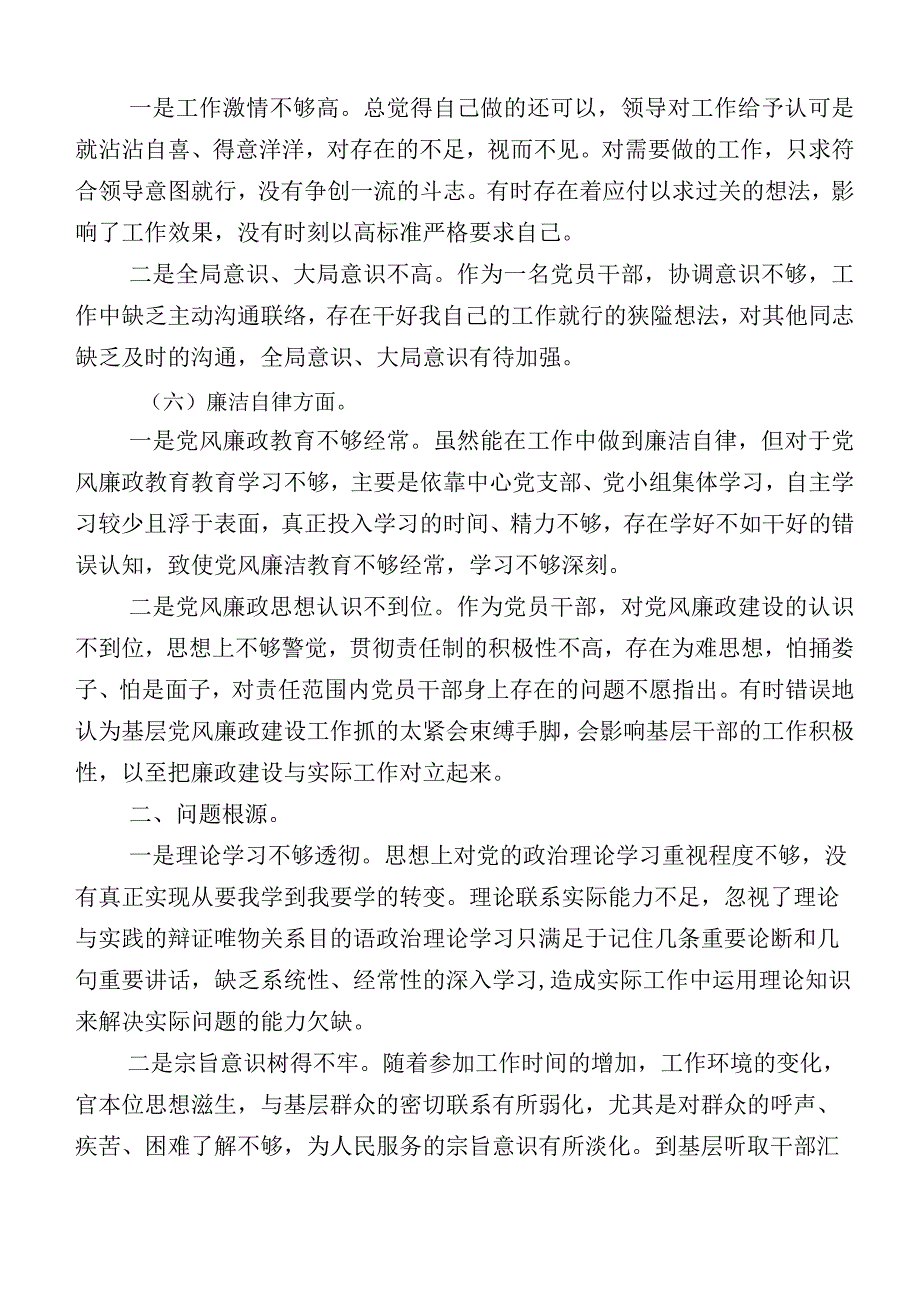 一是工作激情不够高。总觉得自己做的还可以，领导对工作给予认可是就沾沾自喜、得意洋洋，对存在的不足，视而不见。对需要做的工作，只求符合领导意图就行，没有争创一流的斗志。有时存在着应付以求过关的想法，影响了工作效果，没有时刻以高标准严格要求自己。

二是全局意识、大局意识不高。作为一名党员干部，协调意识不够，工作中缺乏主动沟通联络，存在干好我自己的工作就行的狭隘想法，对其他同志缺乏及时的沟通，全局意识、大局意识有待加强。

（六）廉洁自律方面。

一是党风廉政教育不够经常。虽然能在工作中做到廉洁自律，但对于党风廉政教育教育学习不够，主要是依靠中心党支部、党小组集体学习，自主学习较少且浮于表面，真正投入学习的时间、精力不够，存在学好不如干好的错误认知，致使党风廉洁教育不够经常，学习不够深刻。

二是党风廉政思想认识不到位。作为党员干部，对党风廉政建设的认识不到位，思想上不够警觉，贯彻责任制的积极性不高，存在为难思想，怕捅娄子、怕是面子，对责任范围内党员干部身上存在的问题不愿指出。有时错误地认为基层党风廉政建设工作抓的太紧会束缚手脚，会影响基层干部的工作积极性，以至把廉政建设与实际工作对立起来。

二、问题根源。

一是理论学习不够透彻。思想上对党的政治理论学习重视程度不够，没有真正实现从要我学到我要学的转变。理论联系实际能力不足，忽视了理论与实践的辩证唯物关系目的语政治理论学习只满足于记住几条重要论断和几句重要讲话，缺乏系统性、经常性的深入学习，造成实际工作中运用理论知识来解决实际问题的能力欠缺。

二是宗旨意识树得不牢。随着参加工作时间的增加，工作环境的变化，官本位思想滋生，与基层群众的密切联系有所弱化，尤其是对群众的呼声、疾苦、困难了解不够，为人民服务的宗旨意识有所淡化。到基层听取干部汇